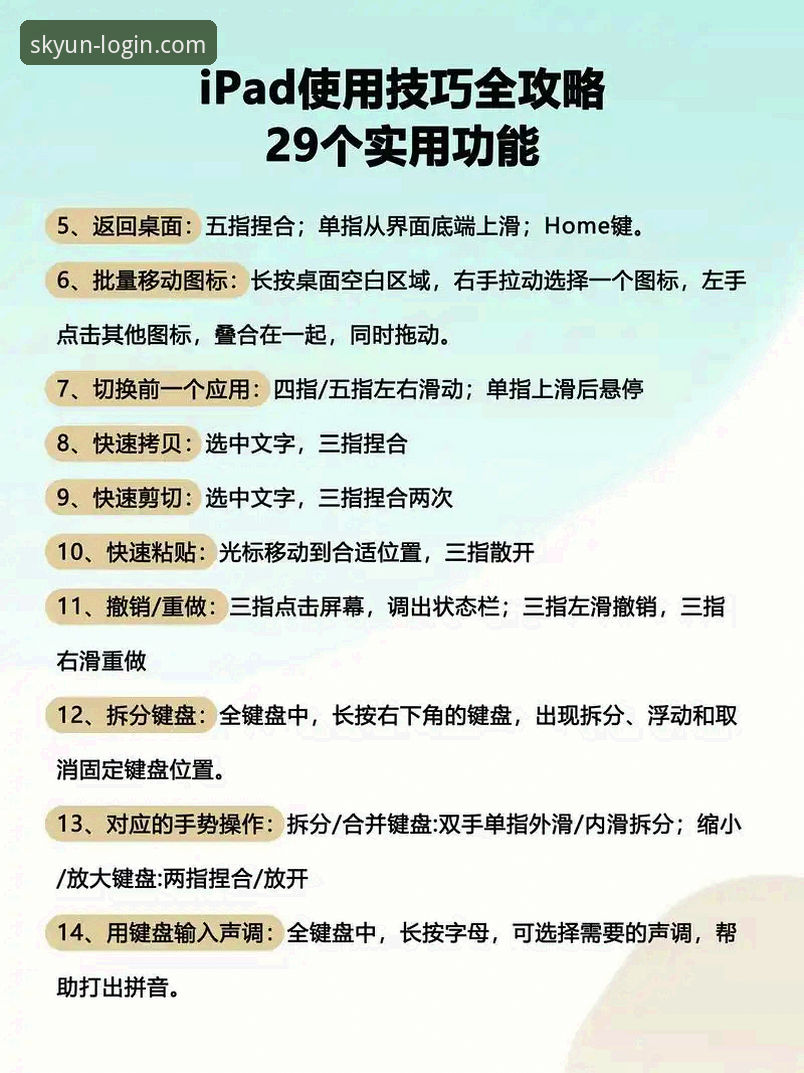 skyun-login.com

iPad使用技巧全攻略
29个实用功能

5、返回桌面：五指捏合；单指从界面底端上滑；Home键。

6、批量移动图标：长按桌面空白区域，右手拉动选择一个图标，左手点击其他图标，叠合在一起，同时拖动。

7、切换前一个应用：四指/五指左右滑动；单指上滑后悬停

8、快速拷贝：选中文字，三指捏合

9、快速剪切：选中文字，三指捏合两次

10、快速粘贴：光标移动到合适位置，三指散开

11、撤销/重做：三指点击屏幕，调出状态栏；三指左滑撤销，三指右滑重做

12、拆分键盘：全键盘中，长按右下角的键盘，出现拆分、浮动和取消固定键盘位置。

13、对应的手势操作：拆分/合并键盘:双手单指外滑/内滑拆分；缩小/放大键盘:两指捏合/放开

14、用键盘输入声调：全键盘中，长按字母，可选择需要的声调，帮助打出拼音。